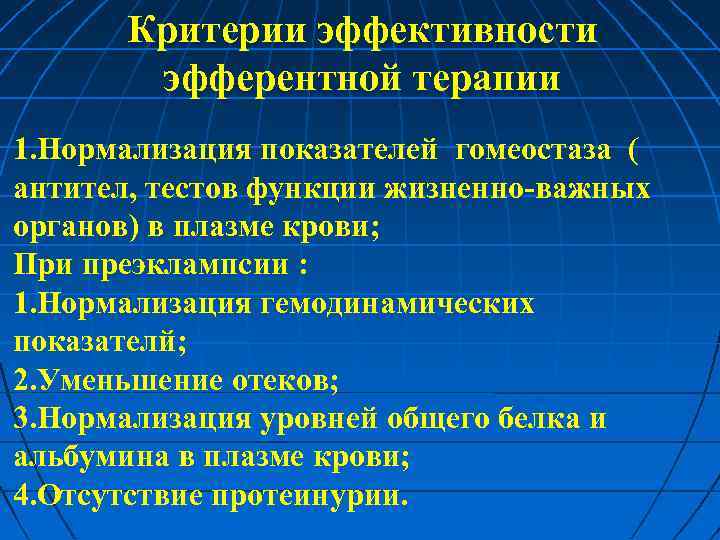 Критерии эффективности эфферентной терапии

1.Нормализация показателей гомеостаза ( антител, тестов функции жизненно-важных органов) в плазме крови;
При преэклампсии :
1.Нормализация гемодинамических показателй;
2.Уменьшение отеков;
3.Нормализация уровней общего белка и альбумина в плазме крови;
4.Отсутствие протеинурии.